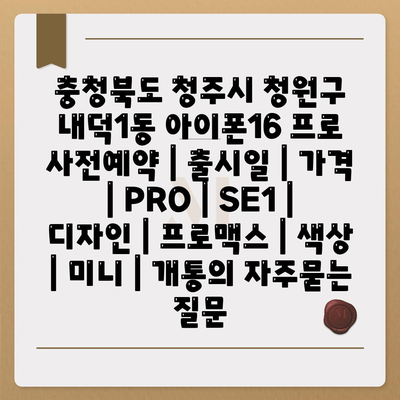 충청북도 청주시 청원구 내덕1동 아이폰16 프로 사전예약 | 출시일 | 가격 | PRO | SE1 | 디자인 | 프로맥스 | 색상 | 미니 | 개통의 자주묻는 질문